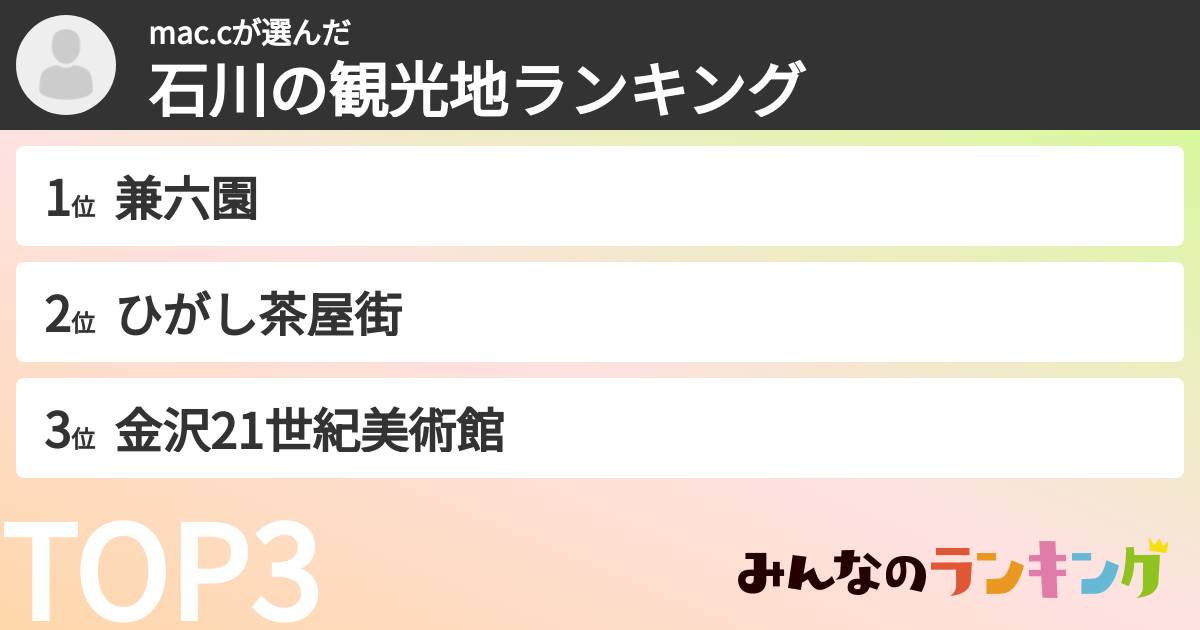 mac.cが選んだ
石川の観光地ランキング

1位 兼六園

2位 ひがし茶屋街

3位 金沢21世紀美術館

TOP3

みんなのランキング